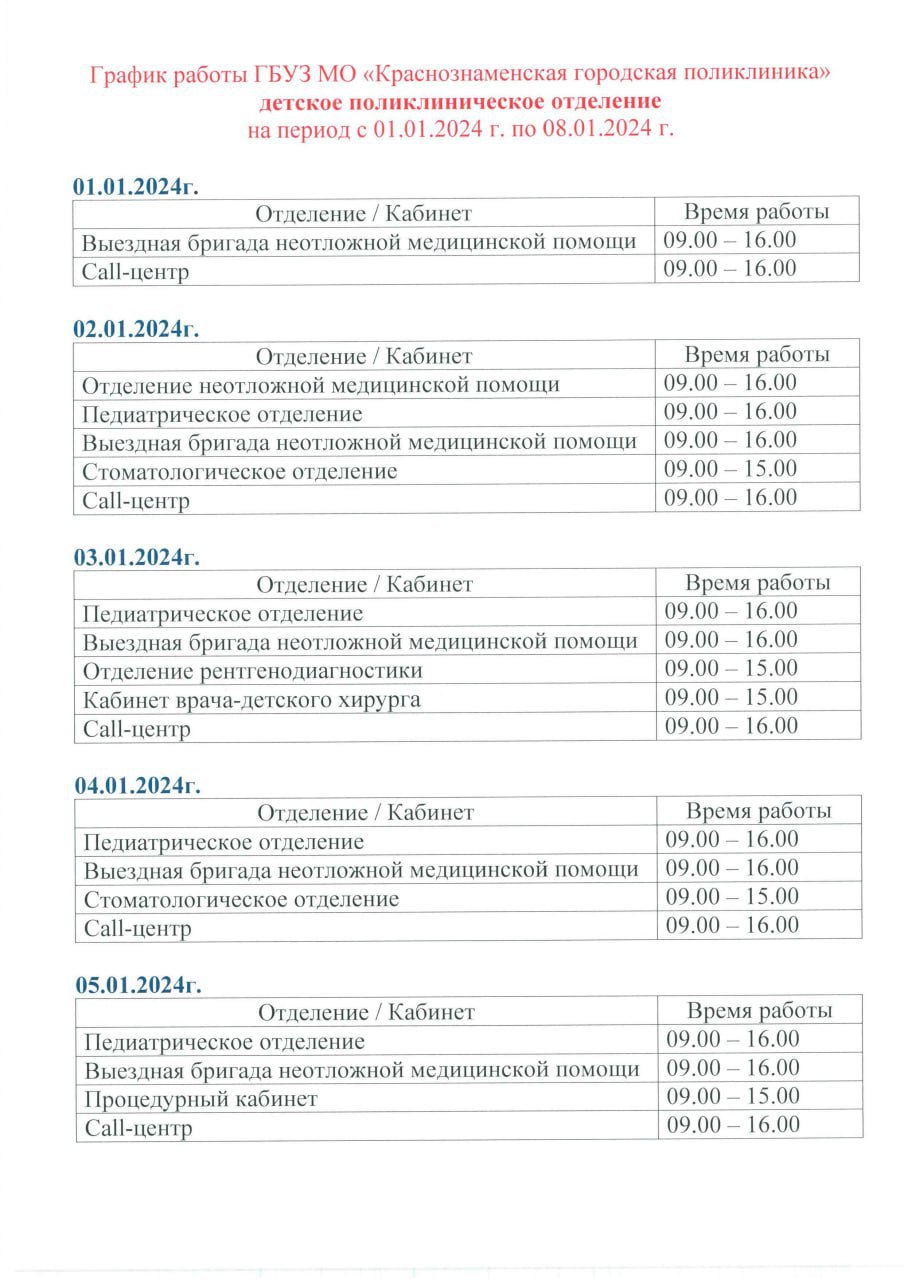 График работы ГБУЗ МО «Краснознаменская городская поликлиника»
детское поликлиническое отделение
на период с 01.01.2024 г. по 08.01.2024 г.

01.01.2024г.

| Отделение / Кабинет | Время работы |
|---|---|
| Выездная бригада неотложной медицинской помощи | 09.00 – 16.00 |
| Call-центр | 09.00 – 16.00 |

02.01.2024г.

| Отделение / Кабинет | Время работы |
|---|---|
| Отделение неотложной медицинской помощи | 09.00 – 16.00 |
| Педиатрическое отделение | 09.00 – 16.00 |
| Выездная бригада неотложной медицинской помощи | 09.00 – 16.00 |
| Стоматологическое отделение | 09.00 – 15.00 |
| Call-центр | 09.00 – 16.00 |

03.01.2024г.

| Отделение / Кабинет | Время работы |
|---|---|
| Педиатрическое отделение | 09.00 – 16.00 |
| Выездная бригада неотложной медицинской помощи | 09.00 – 16.00 |
| Отделение рентгенодиагностики | 09.00 – 15.00 |
| Кабинет врача-детского хирурга | 09.00 – 15.00 |
| Call-центр | 09.00 – 16.00 |

04.01.2024г.

| Отделение / Кабинет | Время работы |
|---|---|
| Педиатрическое отделение | 09.00 – 16.00 |
| Выездная бригада неотложной медицинской помощи | 09.00 – 16.00 |
| Стоматологическое отделение | 09.00 – 15.00 |
| Call-центр | 09.00 – 16.00 |

05.01.2024г.

| Отделение / Кабинет | Время работы |
|---|---|
| Педиатрическое отделение | 09.00 – 16.00 |
| Выездная бригада неотложной медицинской помощи | 09.00 – 16.00 |
| Процедурный кабинет | 09.00 – 15.00 |
| Call-центр | 09.00 – 16.00 |